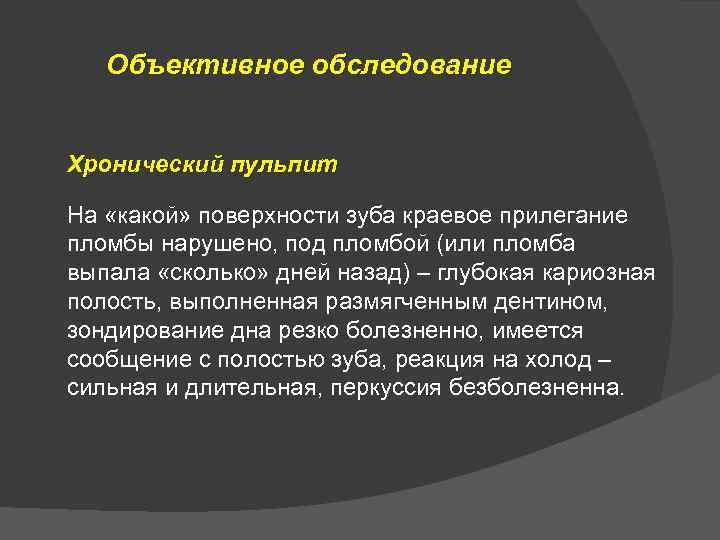 Объективное обследование

Хронический пульпит

На «какой» поверхности зуба краевое прилегание пломбы нарушено, под пломбой (или пломба выпала «сколько» дней назад) – глубокая кариозная полость, выполненная размягченным дентином, зондирование дна резко болезненно, имеется сообщение с полостью зуба, реакция на холод – сильная и длительная, перкуссия безболезненна.